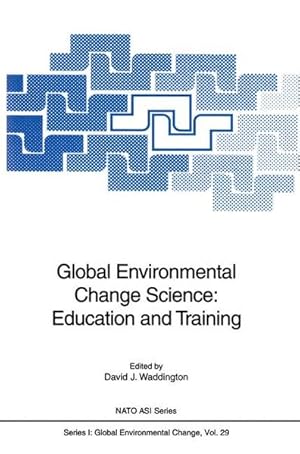 Global Environmental Change Science: Education and Training

Edited by
David J. Waddington

NATO ASI Series

Series I: Global Environmental Change, Vol. 29